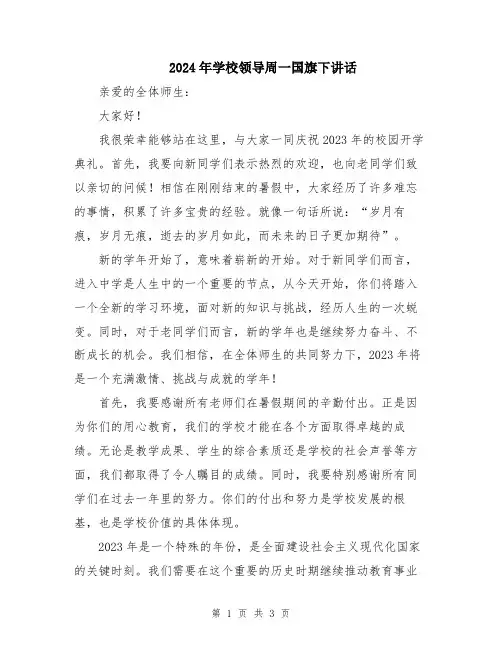 2024年学校领导周一国旗下讲话

亲爱的全体师生:

大家好!

我很荣幸能够站在这里,与大家一同庆祝2023年的校园开学典礼。首先,我要向新同学们表示热烈的欢迎,也向老同学们致以亲切的问候!相信在刚刚结束的暑假中,大家经历了许多难忘的事情,积累了许多宝贵的经验。就像一句话所说:“岁月有痕,岁月无痕,逝去的岁月如此,而未来的日子更加期待”。

新的学年开始了,意味着崭新的开始。对于新同学们而言,进入中学是人生中的一个重要的节点,从今天开始,你们将踏入一个全新的学习环境,面对新的知识与挑战,经历人生的一次蜕变。同时,对于老同学们而言,新的学年也是继续努力奋斗、不断成长的机会。我们相信,在全体师生的共同努力下,2023年将是一个充满激情、挑战与成就的学年!

首先,我要感谢所有老师们在暑假期间的辛勤付出。正是因为你们的用心教育,我们的学校才能在各个方面取得卓越的成绩。无论是教学成果、学生的综合素质还是学校的社会声誉等方面,我们都取得了令人瞩目的成绩。同时,我要特别感谢所有同学们在过去一年里的努力。你们的付出和努力是学校发展的根基,也是学校价值的具体体现。

2023年是一个特殊的年份,是全面建设社会主义现代化国家的关键时刻。我们需要在这个重要的历史时期继续推动教育事业

第 1 页 共 3 页